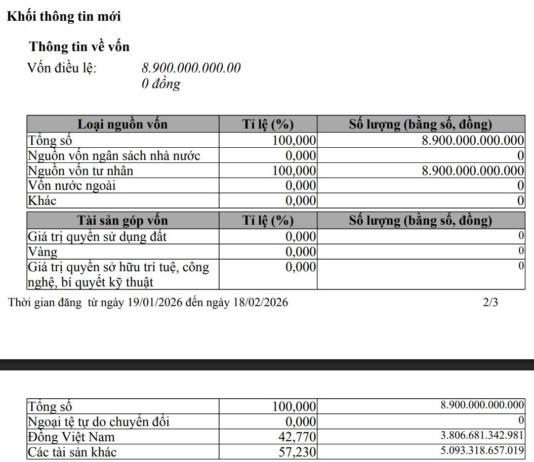 Khối thông tin mới

Thông tin về vốn

Vốn điều lệ: 8.900.000.000.00
0 đồng

| Loại nguồn vốn | Tỉ lệ (%) | Số lượng (bằng số, đồng) |
|---|---|---|
| Tổng số | 100,000 | 8.900.000.000.000 |
| Nguồn vốn ngân sách nhà nước | 0,000 | 0 |
| Nguồn vốn tư nhân | 100,000 | 8.900.000.000.000 |
| Vốn nước ngoài | 0,000 | 0 |
| Khác | 0,000 | 0 |

| Tài sản góp vốn | Tỉ lệ (%) | Số lượng (bằng số, đồng) |
|---|---|---|
| Giá trị quyền sử dụng đất | 0,000 | 0 |
| Vàng | 0,000 | 0 |
| Giá trị quyền sở hữu trí tuệ, công nghệ, bí quyết kỹ thuật | 0,000 | 0 |

Thời gian đăng từ ngày 19/01/2026 đến ngày 18/02/2026 2/3

| Tổng số | 100,000 | 8.900.000.000.000 |
|---|---|---|
| Ngoại tệ tự do chuyển đổi | 0,000 | 0 |
| Đồng Việt Nam | 42,770 | 3.806.681.342.981 |
| Các tài sản khác | 57,230 | 5.093.318.657.019 |